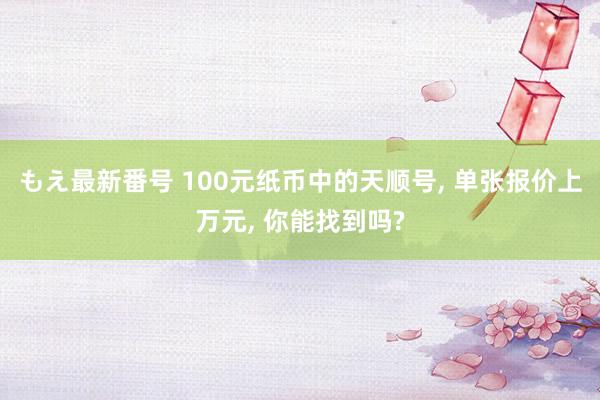 もえ最新番号 100元纸币中的天顺号, 单张报价上万元, 你能找到吗?